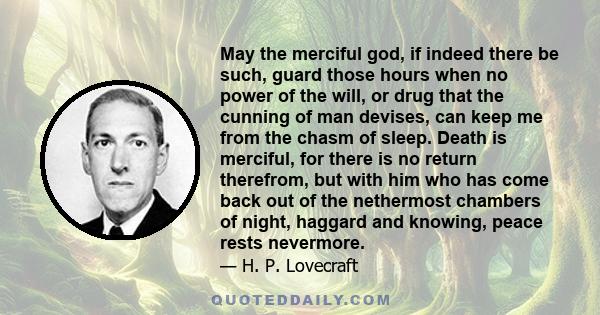 May the merciful god, if indeed there be such, guard those hours when no power of the will, or drug that the cunning of man devises, can keep me from the chasm of sleep. Death is merciful, for there is no return therefrom, but with him who has come back out of the nethermost chambers of night, haggard and knowing, peace rests nevermore.

— H. P. Lovecraft

QUOTEDDAILY.COM